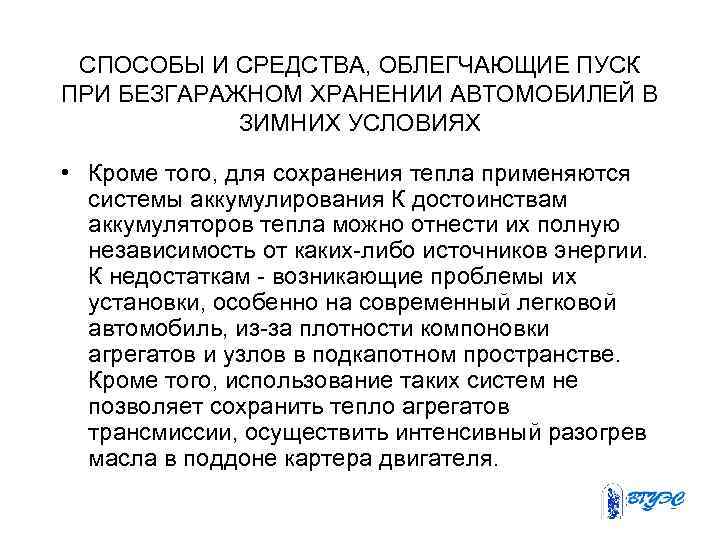 СПОСОБЫ И СРЕДСТВА, ОБЛЕГЧАЮЩИЕ ПУСК ПРИ БЕЗГАРАЖНОМ ХРАНЕНИИ АВТОМОБИЛЕЙ В ЗИМНИХ УСЛОВИЯХ

• Кроме того, для сохранения тепла применяются системы аккумулирования К достоинствам аккумуляторов тепла можно отнести их полную независимость от каких-либо источников энергии. К недостаткам - возникающие проблемы их установки, особенно на современный легковой автомобиль, из-за плотности компоновки агрегатов и узлов в подкапотном пространстве. Кроме того, использование таких систем не позволяет сохранить тепло агрегатов трансмиссии, осуществить интенсивный разогрев масла в поддоне картера двигателя.

ВГУЭС